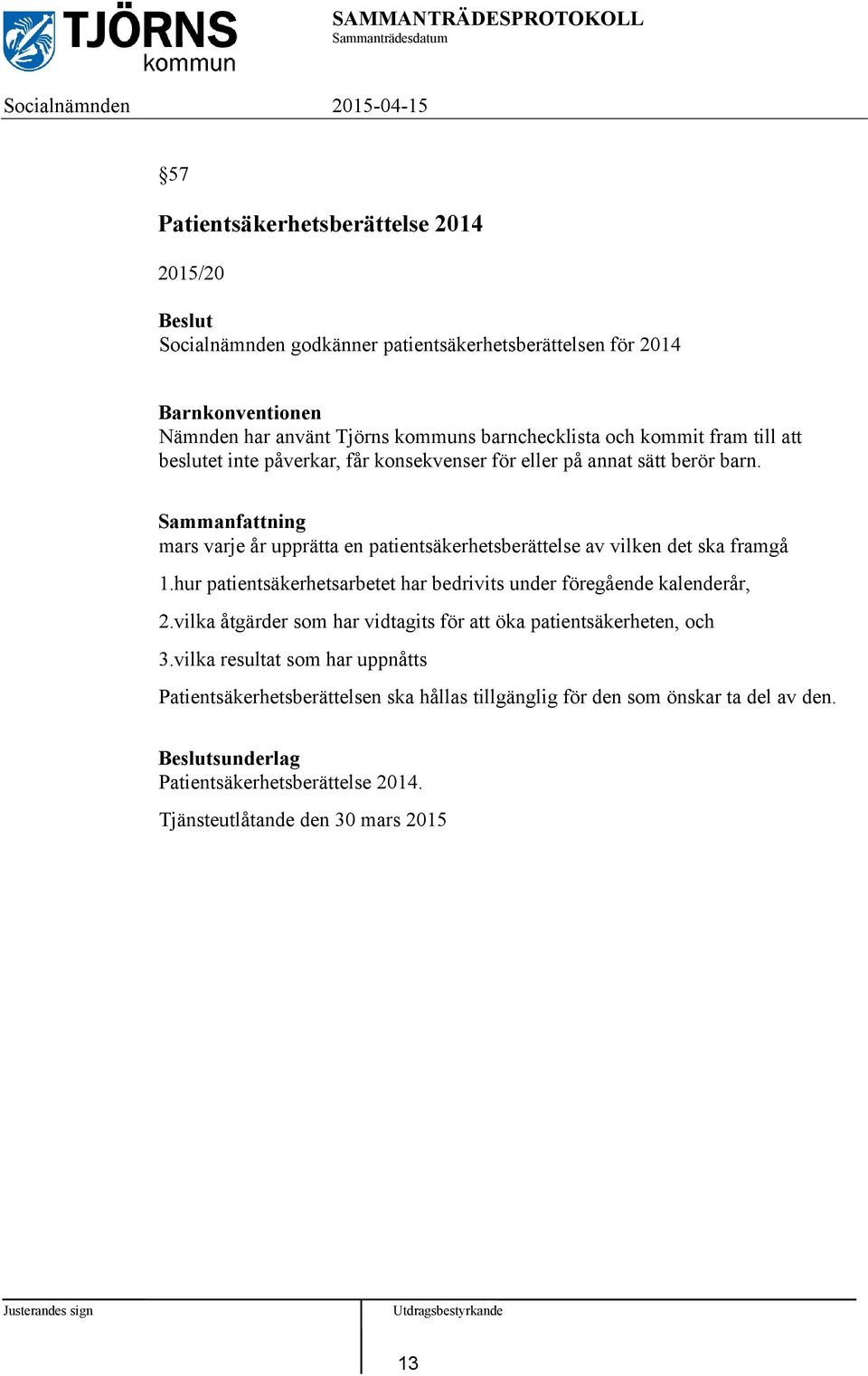 TJÖRNS kommun

SAMMANTRÄDESPROTOKOLL
Sammanträdesdatum

Socialnämnden 2015-04-15

§57

Patientsäkerhetsberättelse 2014

2015/20

Beslut
Socialnämnden godkänner patientsäkerhetsberättelsen för 2014

Barnkonventionen
Nämnden har använt Tjörns kommuns barnchecklista och kommit fram till att beslutet inte påverkar, får konsekvenser för eller på annat sätt berör barn.

Sammanfattning
mars varje år upprätta en patientsäkerhetsberättelse av vilken det ska framgå

1.hur patientsäkerhetsarbetet har bedrivits under föregående kalenderår,

2.vilka åtgärder som har vidtagits för att öka patientsäkerheten, och

3.vilka resultat som har uppnåtts

Patientsäkerhetsberättelsen ska hållas tillgänglig för den som önskar ta del av den.

Beslutsunderlag
Patientsäkerhetsberättelse 2014.

Tjänsteutlåtande den 30 mars 2015

Justerandes sign

Utdragsbestyrkande

13